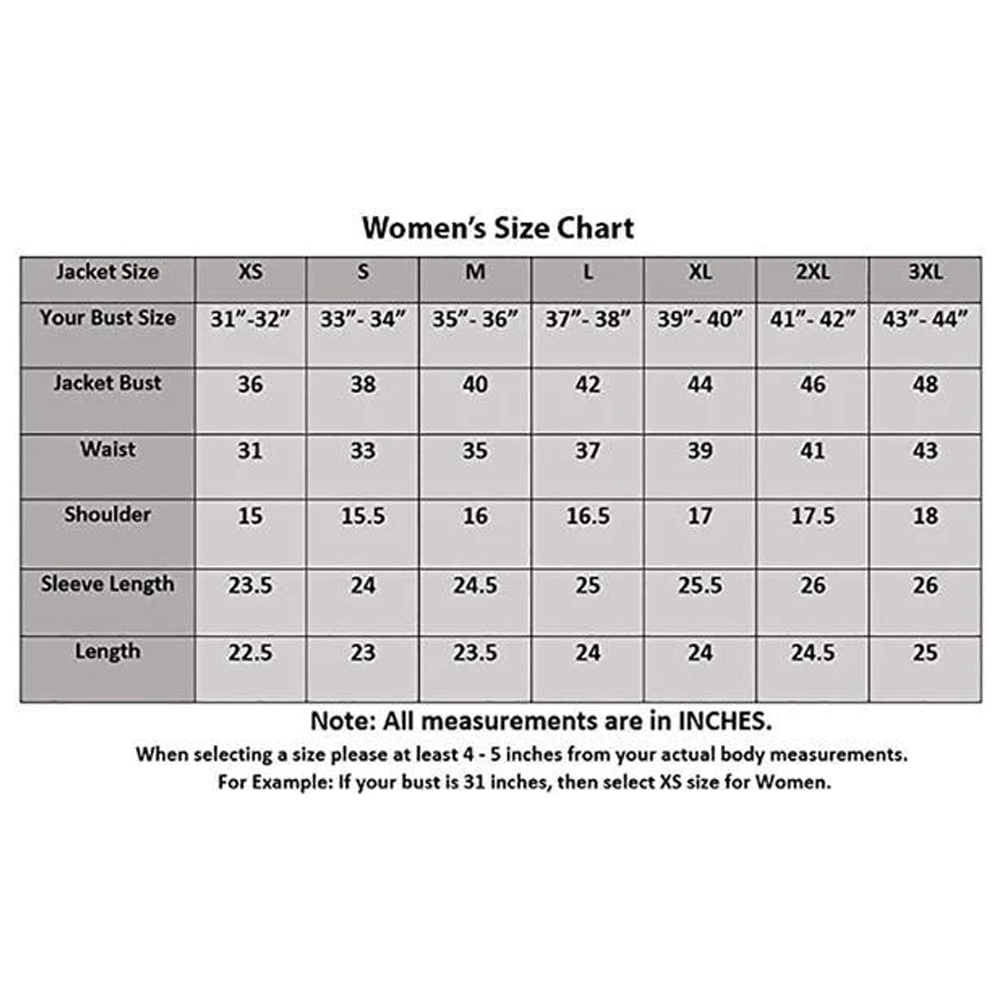 Women's Size Chart

| Jacket Size | XS | S | M | L | XL | 2XL | 3XL |
|---|---|---|---|---|---|---|---|
| Your Bust Size | 31"-32" | 33"- 34" | 35"- 36" | 37"- 38" | 39"- 40" | 41"- 42" | 43"- 44" |
| Jacket Bust | 36 | 38 | 40 | 42 | 44 | 46 | 48 |
| Waist | 31 | 33 | 35 | 37 | 39 | 41 | 43 |
| Shoulder | 15 | 15.5 | 16 | 16.5 | 17 | 17.5 | 18 |
| Sleeve Length | 23.5 | 24 | 24.5 | 25 | 25.5 | 26 | 26 |
| Length | 22.5 | 23 | 23.5 | 24 | 24 | 24.5 | 25 |

Note: All measurements are in INCHES.
When selecting a size please at least 4 - 5 inches from your actual body measurements.
For Example: If your bust is 31 inches, then select XS size for Women.